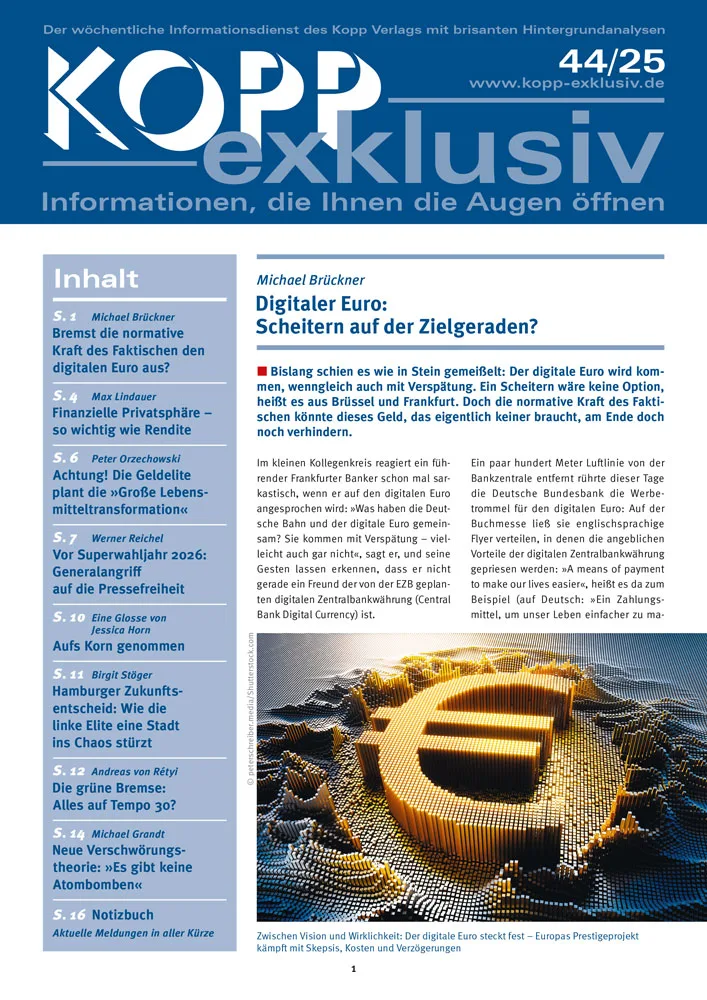 Der wöchentliche Informationsdienst des Kopp Verlags mit brisanten Hintergrundanalysen

KOPP exklusiv

44/25
www.kopp-exklusiv.de

Informationen, die Ihnen die Augen öffnen

Inhalt

S. 1 Michael Brückner
Bremst die normative Kraft des Faktischen den digitalen Euro aus?

S. 4 Max Lindauer
Finanzielle Privatsphäre – so wichtig wie Rendite

S. 6 Peter Orzechowski
Achtung! Die Geldelite plant die »Große Lebensmitteltransformation«

S. 7 Werner Reichel
Vor Superwahljahr 2026: Generalangriff auf die Pressefreiheit

S. 10 Eine Glosse von Jessica Horn
Aufs Korn genommen

S. 11 Birgit Stöger
Hamburger Zukunftsentscheid: Wie die linke Elite eine Stadt ins Chaos stürzt

S. 12 Andreas von Rétyi
Die grüne Bremse: Alles auf Tempo 30?

S. 14 Michael Grandt
Neue Verschwörungstheorie: »Es gibt keine Atombomben«

S. 16 Notizbuch
Aktuelle Meldungen in aller Kürze

Michael Brückner

Digitaler Euro: Scheitern auf der Zielgeraden?

Bislang schien es wie in Stein gemeißelt: Der digitale Euro wird kommen, wenngleich auch mit Verspätung. Ein Scheitern wäre keine Option, heißt es aus Brüssel und Frankfurt. Doch die normative Kraft des Faktischen könnte dieses Geld, das eigentlich keiner braucht, am Ende doch noch verhindern.

Im kleinen Kollegenkreis reagiert ein führender Frankfurter Banker schon mal sarkastisch, wenn er auf den digitalen Euro angesprochen wird: »Was haben die Deutsche Bahn und der digitale Euro gemeinsam? Sie kommen mit Verspätung – vielleicht auch gar nicht«, sagt er, und seine Gesten lassen erkennen, dass er nicht gerade ein Freund der von der EZB geplanten digitalen Zentralbankwährung (Central Bank Digital Currency) ist.

Ein paar hundert Meter Luftlinie von der Bankzentrale entfernt rührte dieser Tage die Deutsche Bundesbank die Werbetrommel für den digitalen Euro: Auf der Buchmesse ließ sie englischsprachige Flyer verteilen, in denen die angeblichen Vorteile der digitalen Zentralbankwährung gepriesen werden: »A means of payment to make our lives easier«, heißt es da zum Beispiel (auf Deutsch: »Ein Zahlungsmittel, um unser Leben einfacher zu ma-

© peterschreiber.media/Shutterstock.com

Zwischen Vision und Wirklichkeit: Der digitale Euro steckt fest – Europas Prestigeprojekt kämpft mit Skepsis, Kosten und Verzögerungen

1